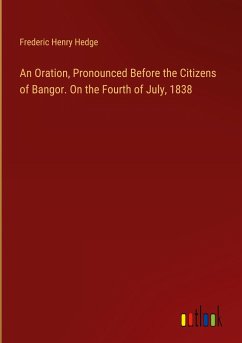 Frederic Henry Hedge

An Oration, Pronounced Before the Citizens of Bangor. On the Fourth of July, 1838

outlook